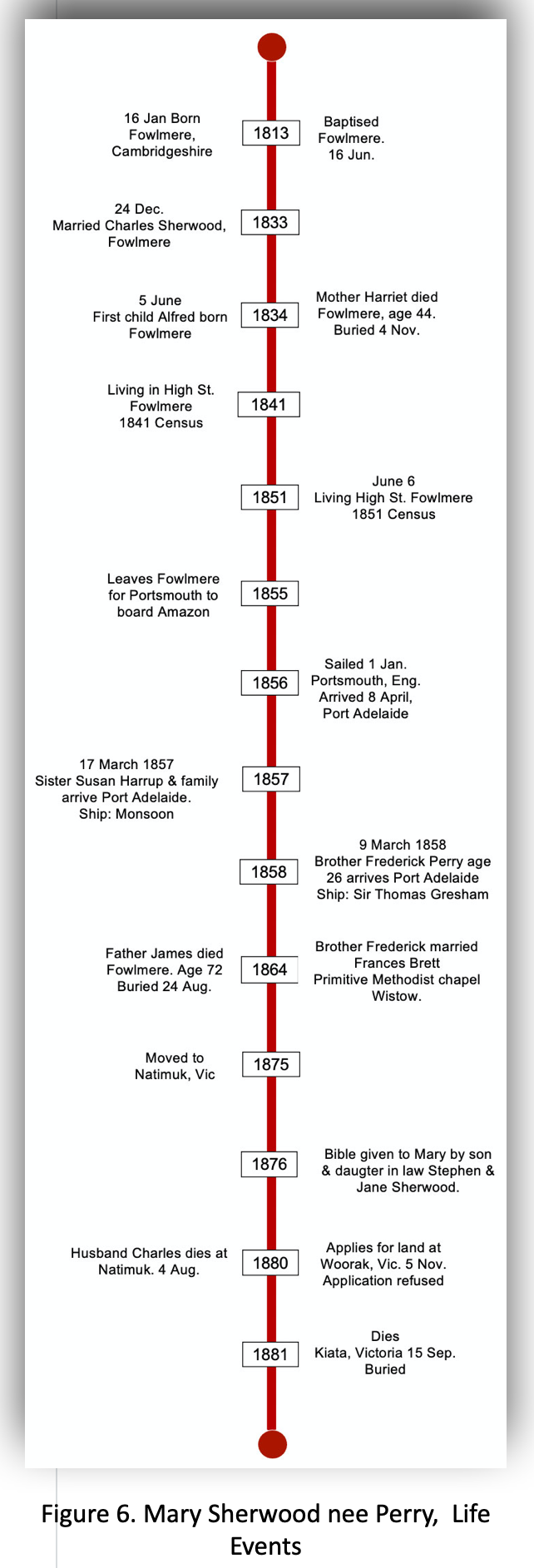 16 Jan Born Fowlmere, Cambridgeshire

1813

Baptised Fowlmere. 16 Jun.

24 Dec. Married Charles Sherwood, Fowlmere

1833

5 June First child Alfred born Fowlmere

1834

Mother Harriet died Fowlmere, age 44. Buried 4 Nov.

Living in High St. Fowlmere 1841 Census

1841

1851

June 6 Living High St. Fowlmere 1851 Census

Leaves Fowlmere for Portsmouth to board Amazon

1855

1856

Sailed 1 Jan. Portsmouth, Eng. Arrived 8 April, Port Adelaide

17 March 1857 Sister Susan Harrup & family arrive Port Adelaide. Ship: Monsoon

1857

1858

9 March 1858 Brother Frederick Perry age 26 arrives Port Adelaide Ship: Sir Thomas Gresham

Father James died Fowlmere. Age 72 Buried 24 Aug.

1864

Brother Frederick married Frances Brett Primitive Methodist chapel Wistow.

Moved to Natimuk, Vic

1875

1876

Bible given to Mary by son & daugter in law Stephen & Jane Sherwood.

Husband Charles dies at Natimuk. 4 Aug.

1880

Applies for land at Woorak, Vic. 5 Nov. Application refused

1881

Dies Kiata, Victoria 15 Sep. Buried

Figure 6. Mary Sherwood nee Perry, Life Events